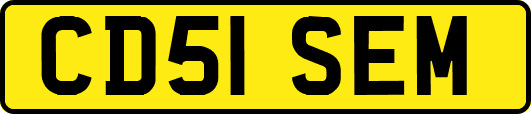 CD51 SEM